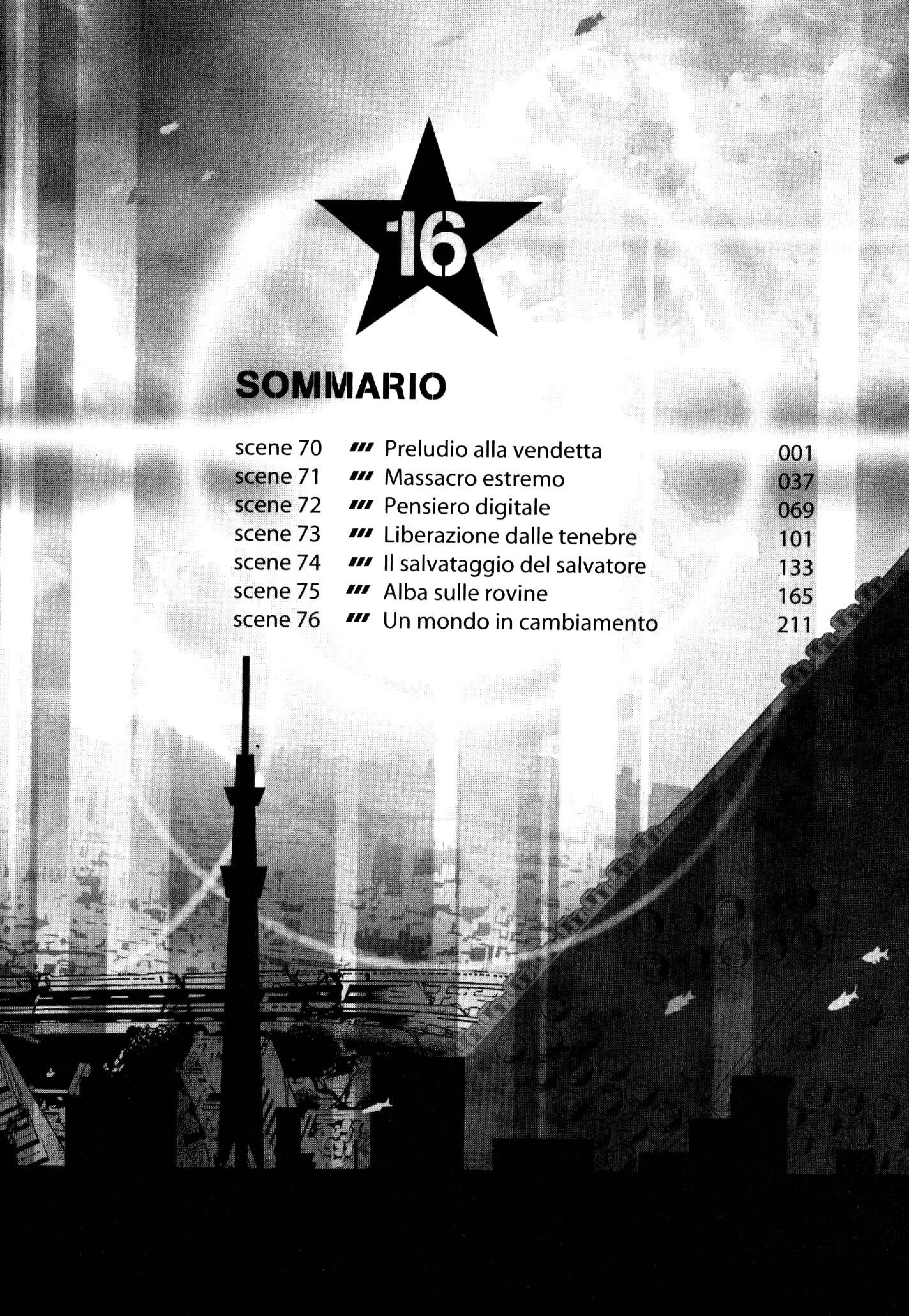 16

SOMMARIO

scene 70 /// Preludio alla vendetta 001
scene 71 /// Massacro estremo 037
scene 72 /// Pensiero digitale 069
scene 73 /// Liberazione dalle tenebre 101
scene 74 /// Il salvataggio del salvatore 133
scene 75 /// Alba sulle rovine 165
scene 76 /// Un mondo in cambiamento 211